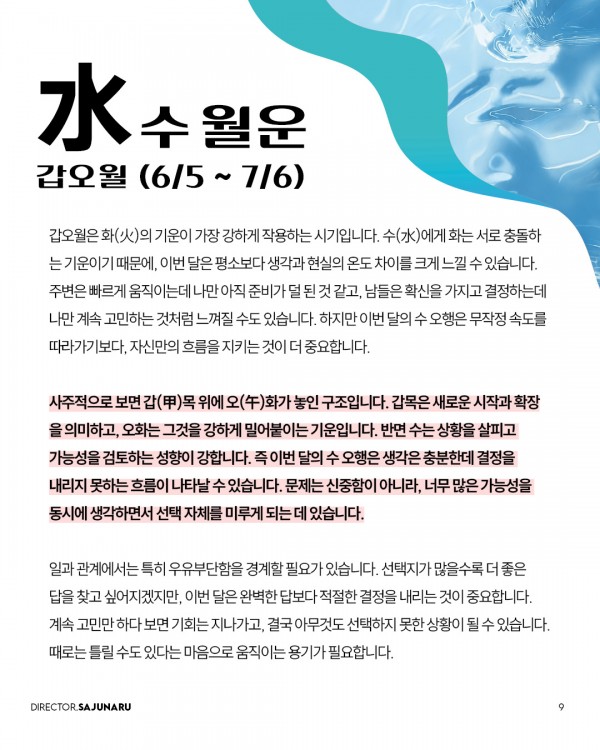 水 수 월운

갑오월 (6/5 ~ 7/6)

갑오월은 화(火)의 기운이 가장 강하게 작용하는 시기입니다. 수(水)에게 화는 서로 충돌하는 기운이기 때문에, 이번 달은 평소보다 생각과 현실의 온도 차이를 크게 느낄 수 있습니다. 주변은 빠르게 움직이는데 나만 아직 준비가 덜 된 것 같고, 남들은 확신을 가지고 결정하는데 나만 계속 고민하는 것처럼 느껴질 수도 있습니다. 하지만 이번 달의 수 오행은 무작정 속도를 따라가기보다, 자신만의 흐름을 지키는 것이 더 중요합니다.

사주적으로 보면 갑(甲)목 위에 오(午)화가 놓인 구조입니다. 갑목은 새로운 시작과 확장을 의미하고, 오화는 그것을 강하게 밀어붙이는 기운입니다. 반면 수는 상황을 살피고 가능성을 검토하는 성향이 강합니다. 즉 이번 달의 수 오행은 생각은 충분한데 결정을 내리지 못하는 흐름이 나타날 수 있습니다. 문제는 신중함이 아니라, 너무 많은 가능성을 동시에 생각하면서 선택 자체를 미루게 되는 데 있습니다.

일과 관계에서는 특히 우유부단함을 경계할 필요가 있습니다. 선택지가 많을수록 더 좋은 답을 찾고 싶어지겠지만, 이번 달은 완벽한 답보다 적절한 결정을 내리는 것이 중요합니다. 계속 고민만 하다 보면 기회는 지나가고, 결국 아무것도 선택하지 못한 상황이 될 수 있습니다. 때로는 틀릴 수도 있다는 마음으로 움직이는 용기가 필요합니다.

DIRECTOR.SAJUNARU

9